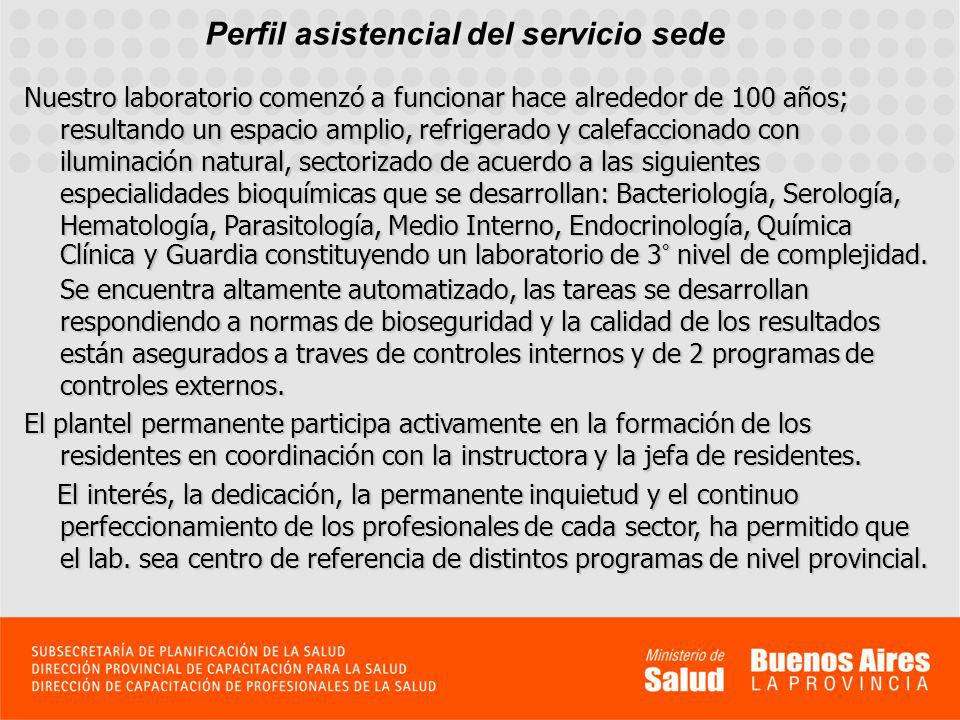 Perfil asistencial del servicio sede

Nuestro laboratorio comenzó a funcionar hace alrededor de 100 años; resultando un espacio amplio, refrigerado y calefaccionado con iluminación natural, sectorizado de acuerdo a las siguientes especialidades bioquímicas que se desarrollan: Bacteriología, Serología, Hematología, Parasitología, Medio Interno, Endocrinología, Química Clínica y Guardia constituyendo un laboratorio de 3° nivel de complejidad.

Se encuentra altamente automatizado, las tareas se desarrollan respondiendo a normas de bioseguridad y la calidad de los resultados están asegurados a traves de controles internos y de 2 programas de controles externos.

El plantel permanente participa activamente en la formación de los residentes en coordinación con la instructora y la jefa de residentes.

El interés, la dedicación, la permanente inquietud y el continuo perfeccionamiento de los profesionales de cada sector, ha permitido que el lab. sea centro de referencia de distintos programas de nivel provincial.

SUBSECRETARÍA DE PLANIFICACIÓN DE LA SALUD
DIRECCIÓN PROVINCIAL DE CAPACITACIÓN PARA LA SALUD
DIRECCIÓN DE CAPACITACIÓN DE PROFESIONALES DE LA SALUD

Ministerio de Salud

Buenos Aires LA PROVINCIA